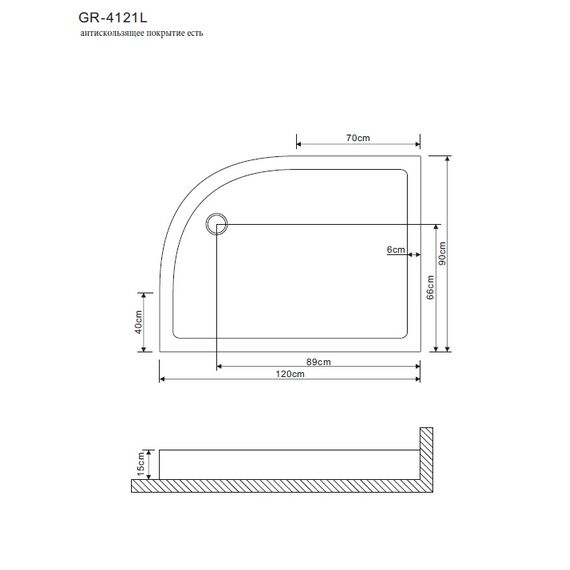 GR-4121L

антискользящее покрытие есть

70cm

6cm

90cm

66cm

40cm

89cm

120cm

15cm